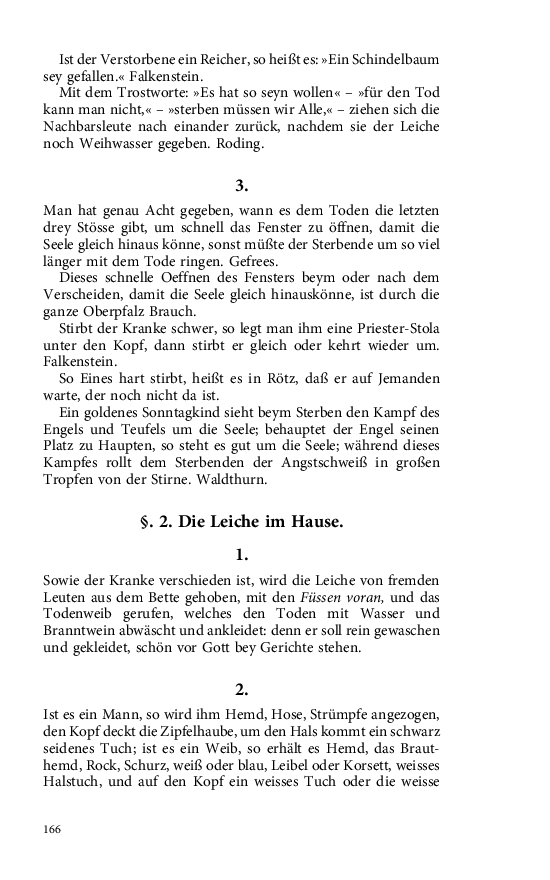 Ist der Verstorbene ein Reicher, so heißt es: »Ein Schindelbaum sey gefallen.« Falkenstein.

Mit dem Trostworte: »Es hat so seyn wollen« – »für den Tod kann man nicht,« – »sterben müssen wir Alle,« – ziehen sich die Nachbarsleute nach einander zurück, nachdem sie der Leiche noch Weihwasser gegeben. Roding.

3.

Man hat genau Acht gegeben, wann es dem Toden die letzten drey Stösse gibt, um schnell das Fenster zu öffnen, damit die Seele gleich hinaus könne, sonst müßte der Sterbende um so viel länger mit dem Tode ringen. Gefrees.

Dieses schnelle Oeffnen des Fensters beym oder nach dem Verscheiden, damit die Seele gleich hinauskönne, ist durch die ganze Oberpfalz Brauch.

Stirbt der Kranke schwer, so legt man ihm eine Priester-Stola unter den Kopf, dann stirbt er gleich oder kehrt wieder um. Falkenstein.

So Eines hart stirbt, heißt es in Rötz, daß er auf Jemanden warte, der noch nicht da ist.

Ein goldenes Sonntagkind sieht beym Sterben den Kampf des Engels und Teufels um die Seele; behauptet der Engel seinen Platz zu Haupten, so steht es gut um die Seele; während dieses Kampfes rollt dem Sterbenden der Angstschweiß in großen Tropfen von der Stirne. Waldthurn.

§. 2. Die Leiche im Hause.

1.

Sowie der Kranke verschieden ist, wird die Leiche von fremden Leuten aus dem Bette gehoben, mit den Füssen voran, und das Todenweib gerufen, welches den Toden mit Wasser und Branntwein abwäscht und ankleidet: denn er soll rein gewaschen und gekleidet, schön vor Gott bey Gerichte stehen.

2.

Ist es ein Mann, so wird ihm Hemd, Hose, Strümpfe angezogen, den Kopf deckt die Zipfelhaube, um den Hals kommt ein schwarz seidenes Tuch; ist es ein Weib, so erhält es Hemd, das Brauthemd, Rock, Schurz, weiß oder blau, Leibel oder Korsett, weisses Halstuch, und auf den Kopf ein weisses Tuch oder die weisse

166